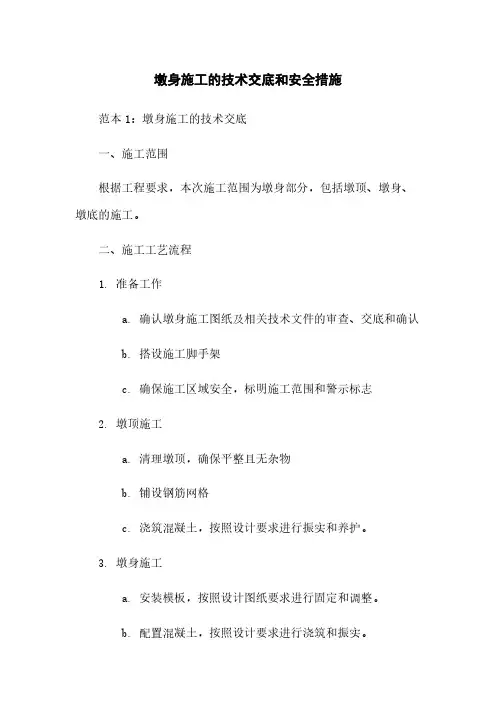 墩身施工的技术交底和安全措施

范本 1：墩身施工的技术交底

一、施工范围

根据工程要求，本次施工范围为墩身部分，包括墩顶、墩身、墩底的施工。

二、施工工艺流程

1. 准备工作

a. 确认墩身施工图纸及相关技术文件的审查、交底和确认

b. 搭设施工脚手架

c. 确保施工区域安全，标明施工范围和警示标志

2. 墩顶施工

a. 清理墩顶，确保平整且无杂物

b. 铺设钢筋网格

c. 浇筑混凝土，按照设计要求进行振实和养护。

3. 墩身施工

a. 安装模板，按照设计图纸要求进行固定和调整。

b. 配置混凝土，按照设计要求进行浇筑和振实。